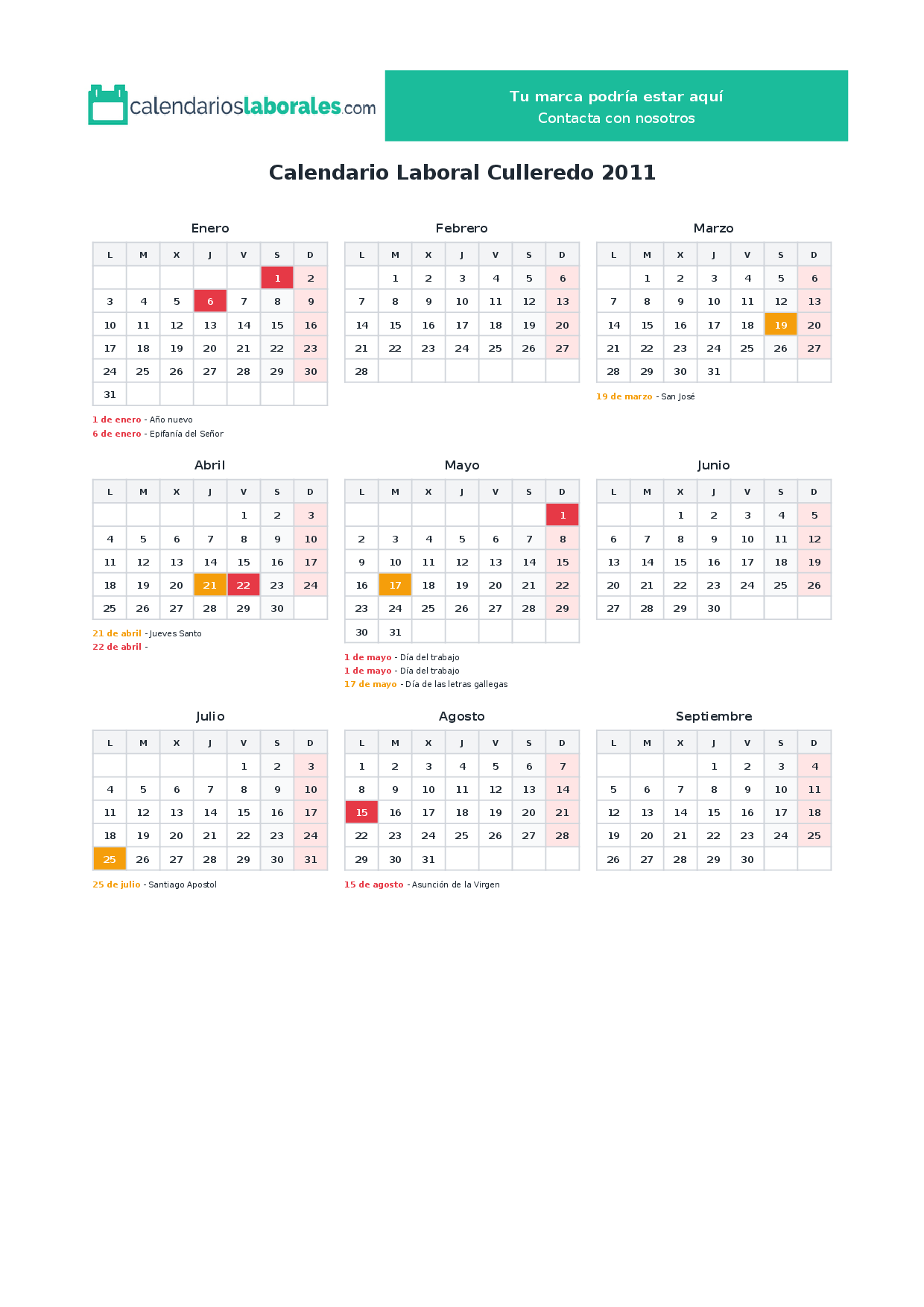 calendarioslaborales.com

Tu marca podría estar aquí
Contacta con nosotros

Calendario Laboral Culleredo 2011

Enero

| L | M | X | J | V | S | D |
|---|---|---|---|---|---|---|
| | | | | | 1 | 2 |
| 3 | 4 | 5 | 6 | 7 | 8 | 9 |
| 10 | 11 | 12 | 13 | 14 | 15 | 16 |
| 17 | 18 | 19 | 20 | 21 | 22 | 23 |
| 24 | 25 | 26 | 27 | 28 | 29 | 30 |
| 31 | | | | | | |

1 de enero - Año nuevo
6 de enero - Epifanía del Señor

Febrero

| L | M | X | J | V | S | D |
|---|---|---|---|---|---|---|
| | 1 | 2 | 3 | 4 | 5 | 6 |
| 7 | 8 | 9 | 10 | 11 | 12 | 13 |
| 14 | 15 | 16 | 17 | 18 | 19 | 20 |
| 21 | 22 | 23 | 24 | 25 | 26 | 27 |
| 28 | | | | | | |

Marzo

| L | M | X | J | V | S | D |
|---|---|---|---|---|---|---|
| | 1 | 2 | 3 | 4 | 5 | 6 |
| 7 | 8 | 9 | 10 | 11 | 12 | 13 |
| 14 | 15 | 16 | 17 | 18 | 19 | 20 |
| 21 | 22 | 23 | 24 | 25 | 26 | 27 |
| 28 | 29 | 30 | 31 | | | |

19 de marzo - San José

Abril

| L | M | X | J | V | S | D |
|---|---|---|---|---|---|---|
| | | | | 1 | 2 | 3 |
| 4 | 5 | 6 | 7 | 8 | 9 | 10 |
| 11 | 12 | 13 | 14 | 15 | 16 | 17 |
| 18 | 19 | 20 | 21 | 22 | 23 | 24 |
| 25 | 26 | 27 | 28 | 29 | 30 | |

21 de abril - Jueves Santo
22 de abril -

Mayo

| L | M | X | J | V | S | D |
|---|---|---|---|---|---|---|
| | | | | | | 1 |
| 2 | 3 | 4 | 5 | 6 | 7 | 8 |
| 9 | 10 | 11 | 12 | 13 | 14 | 15 |
| 16 | 17 | 18 | 19 | 20 | 21 | 22 |
| 23 | 24 | 25 | 26 | 27 | 28 | 29 |
| 30 | 31 | | | | | |

1 de mayo - Día del trabajo
1 de mayo - Día del trabajo
17 de mayo - Día de las letras gallegas

Junio

| L | M | X | J | V | S | D |
|---|---|---|---|---|---|---|
| | | 1 | 2 | 3 | 4 | 5 |
| 6 | 7 | 8 | 9 | 10 | 11 | 12 |
| 13 | 14 | 15 | 16 | 17 | 18 | 19 |
| 20 | 21 | 22 | 23 | 24 | 25 | 26 |
| 27 | 28 | 29 | 30 | | | |

Julio

| L | M | X | J | V | S | D |
|---|---|---|---|---|---|---|
| | | | | 1 | 2 | 3 |
| 4 | 5 | 6 | 7 | 8 | 9 | 10 |
| 11 | 12 | 13 | 14 | 15 | 16 | 17 |
| 18 | 19 | 20 | 21 | 22 | 23 | 24 |
| 25 | 26 | 27 | 28 | 29 | 30 | 31 |

25 de julio - Santiago Apostol

Agosto

| L | M | X | J | V | S | D |
|---|---|---|---|---|---|---|
| 1 | 2 | 3 | 4 | 5 | 6 | 7 |
| 8 | 9 | 10 | 11 | 12 | 13 | 14 |
| 15 | 16 | 17 | 18 | 19 | 20 | 21 |
| 22 | 23 | 24 | 25 | 26 | 27 | 28 |
| 29 | 30 | 31 | | | | |

15 de agosto - Asunción de la Virgen

Septiembre

| L | M | X | J | V | S | D |
|---|---|---|---|---|---|---|
| | | | 1 | 2 | 3 | 4 |
| 5 | 6 | 7 | 8 | 9 | 10 | 11 |
| 12 | 13 | 14 | 15 | 16 | 17 | 18 |
| 19 | 20 | 21 | 22 | 23 | 24 | 25 |
| 26 | 27 | 28 | 29 | 30 | | |